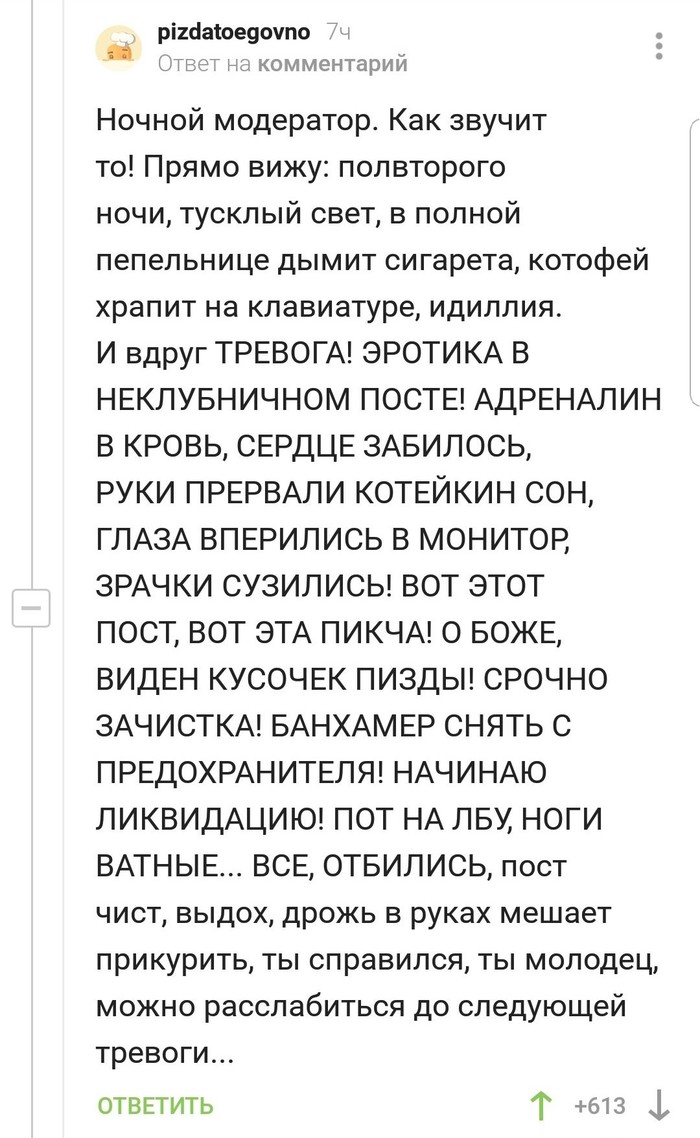 pizdatoegovno 7ч
Ответ на комментарий

Ночной модератор. Как звучит то! Прямо вижу: полвторого ночи, тусклый свет, в полной пепельнице дымит сигарета, котофей храпит на клавиатуре, идиллия. И вдруг ТРЕВОГА! ЭРОТИКА В НЕКЛУБНИЧНОМ ПОСТЕ! АДРЕНАЛИН В КРОВЬ, СЕРДЦЕ ЗАБИЛОСЬ, РУКИ ПРЕРВАЛИ КОТЕЙКИН СОН, ГЛАЗА ВПЕРИЛИСЬ В МОНИТОР, ЗРАЧКИ СУЗИЛИСЬ! ВОТ ЭТОТ ПОСТ, ВОТ ЭТА ПИКЧА! О БОЖЕ, ВИДЕН КУСОЧЕК ПИЗДЫ! СРОЧНО ЗАЧИСТКА! БАНХАМЕР СНЯТЬ С ПРЕДОХРАНИТЕЛЯ! НАЧИНАЮ ЛИКВИДАЦИЮ! ПОТ НА ЛБУ, НОГИ ВАТНЫЕ... ВСЕ, ОТБИЛИСЬ, пост чист, выдох, дрожь в руках мешает прикурить, ты справился, ты молодец, можно расслабиться до следующей тревоги...

ОТВЕТИТЬ +613